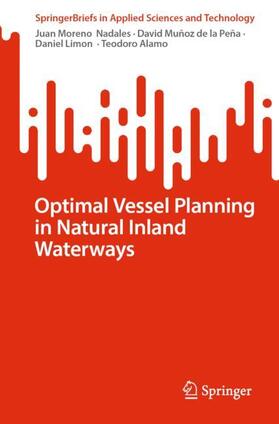 SpringerBriefs in Applied Sciences and Technology

Juan Moreno Nadales · David Muñoz de la Peña · Daniel Limon · Teodoro Alamo

Optimal Vessel Planning in Natural Inland Waterways

Springer